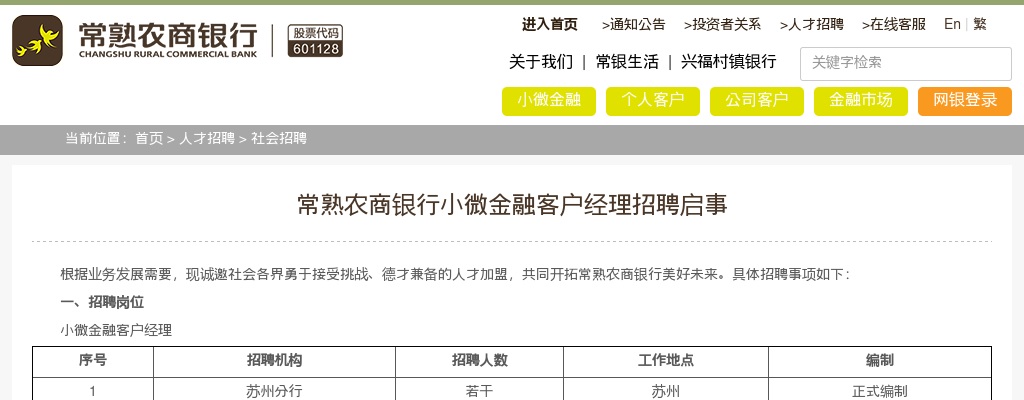 常熟农商银行
CHANGSHU RURAL COMMERCIAL BANK
股票代码
601128

进入首页 >通知公告 >投资者关系 >人才招聘 >在线客服 En | 繁

关于我们 | 常银生活 | 兴福村镇银行

关键字检索

小微金融 个人客户 公司客户 金融市场 网银登录

当前位置： 首页 > 人才招聘 > 社会招聘

常熟农商银行小微金融客户经理招聘启事

根据业务发展需要，现诚邀社会各界勇于接受挑战、德才兼备的人才加盟，共同开拓常熟农商银行美好未来。具体招聘事项如下：

一、招聘岗位

小微金融客户经理

| 序号 | 招聘机构 | 招聘人数 | 工作地点 | 编制 |
|---|---|---|---|---|
| 1 | 苏州分行 | 若干 | 苏州 | 正式编制 |